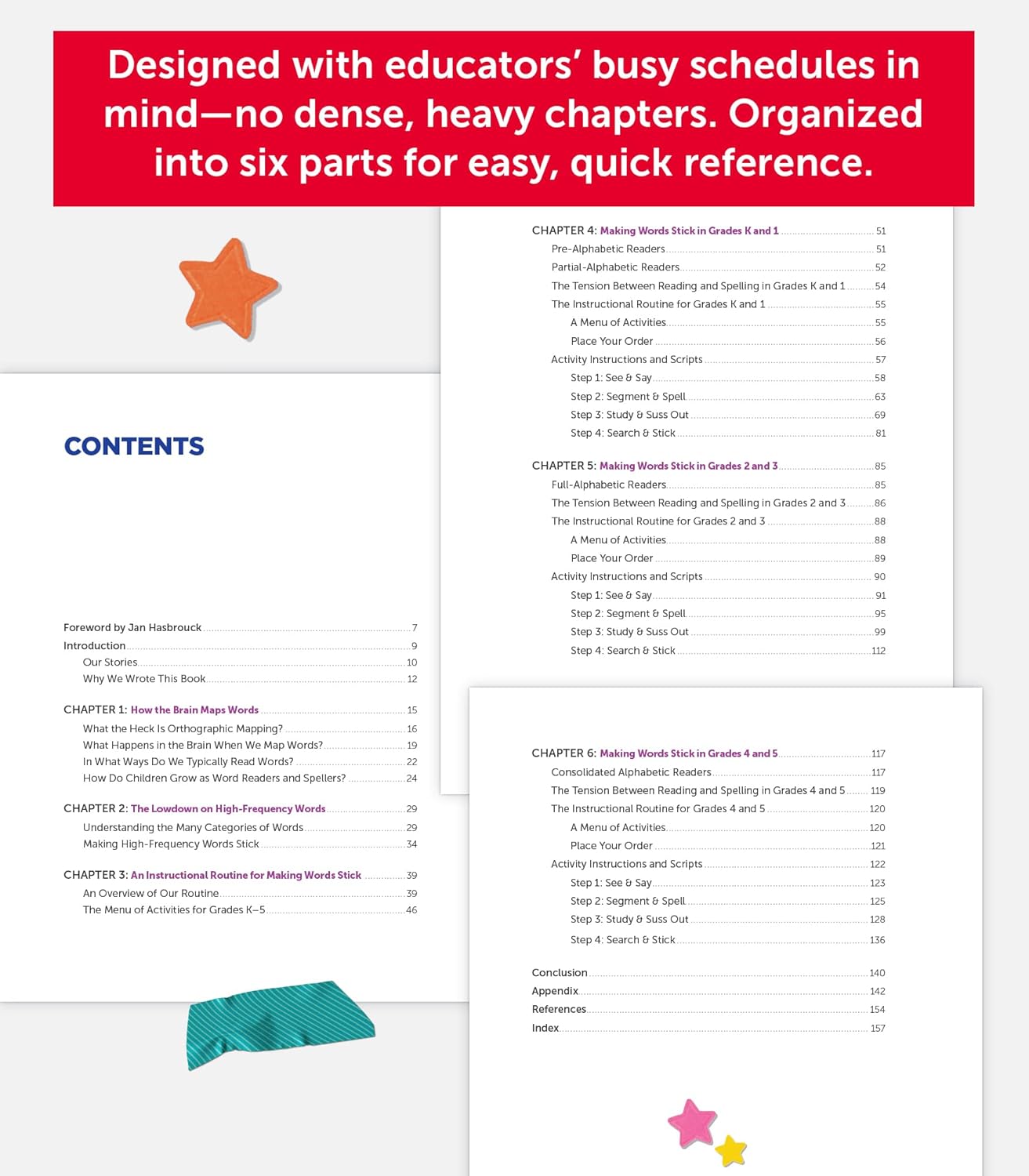 Designed with educators' busy schedules in mind—no dense, heavy chapters. Organized into six parts for easy, quick reference.

CONTENTS

Foreword by Jan Hasbrouck 7
Introduction 9
Our Stories 10
Why We Wrote This Book 12

CHAPTER 1: How the Brain Maps Words 15
What the Heck Is Orthographic Mapping? 16
What Happens in the Brain When We Map Words? 19
In What Ways Do We Typically Read Words? 22
How Do Children Grow as Word Readers and Spellers? 24

CHAPTER 2: The Lowdown on High-Frequency Words 29
Understanding the Many Categories of Words 29
Making High-Frequency Words Stick 34

CHAPTER 3: An Instructional Routine for Making Words Stick 39
An Overview of Our Routine 39
The Menu of Activities for Grades K–5 46

CHAPTER 4: Making Words Stick in Grades K and 1 51
Pre-Alphabetic Readers 51
Partial-Alphabetic Readers 52
The Tension Between Reading and Spelling in Grades K and 1 54
The Instructional Routine for Grades K and 1 55
A Menu of Activities 55
Place Your Order 56
Activity Instructions and Scripts 57
Step 1: See & Say 58
Step 2: Segment & Spell 63
Step 3: Study & Suss Out 69
Step 4: Search & Stick 81

CHAPTER 5: Making Words Stick in Grades 2 and 3 85
Full-Alphabetic Readers 85
The Tension Between Reading and Spelling in Grades 2 and 3 86
The Instructional Routine for Grades 2 and 3 88
A Menu of Activities 88
Place Your Order 89
Activity Instructions and Scripts 90
Step 1: See & Say 91
Step 2: Segment & Spell 95
Step 3: Study & Suss Out 99
Step 4: Search & Stick 112

CHAPTER 6: Making Words Stick in Grades 4 and 5 117
Consolidated Alphabetic Readers 117
The Tension Between Reading and Spelling in Grades 4 and 5 119
The Instructional Routine for Grades 4 and 5 120
A Menu of Activities 120
Place Your Order 121
Activity Instructions and Scripts 122
Step 1: See & Say 123
Step 2: Segment & Spell 125
Step 3: Study & Suss Out 128
Step 4: Search & Stick 136

Conclusion 140
Appendix 142
References 154
Index 157